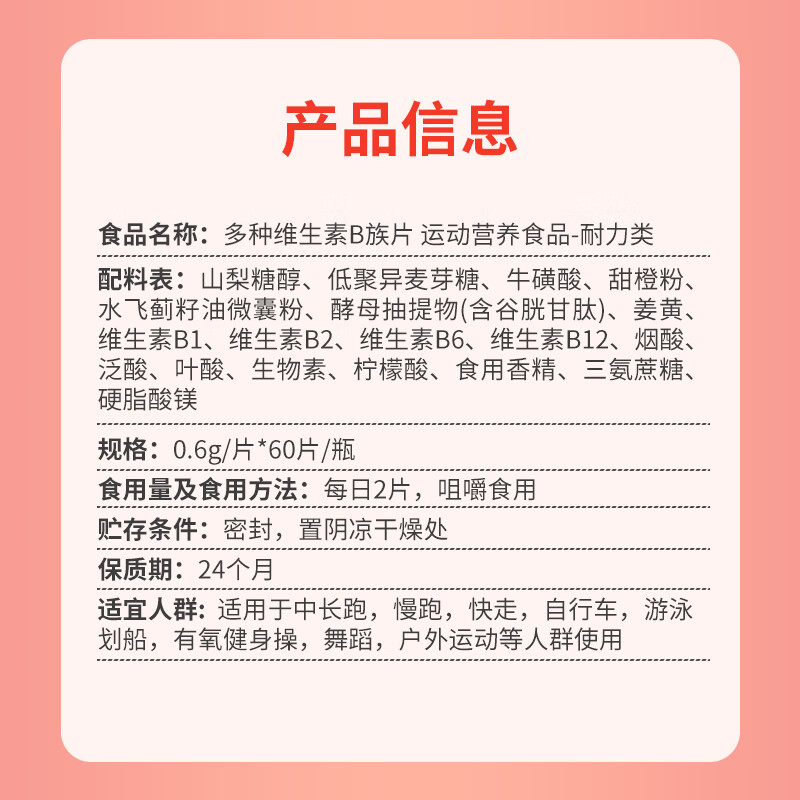 产品信息

食品名称：多种维生素B族片 运动营养食品-耐力类

配料表：山梨糖醇、低聚异麦芽糖、牛磺酸、甜橙粉、水飞蓟籽油微囊粉、酵母抽提物(含谷胱甘肽)、姜黄、维生素B1、维生素B2、维生素B6、维生素B12、烟酸、泛酸、叶酸、生物素、柠檬酸、食用香精、三氯蔗糖、硬脂酸镁

规格：0.6g/片*60片/瓶

食用量及食用方法：每日2片，咀嚼食用

贮存条件：密封，置阴凉干燥处

保质期：24个月

适宜人群：适用于中长跑，慢跑，快走，自行车，游泳划船，有氧健身操，舞蹈，户外运动等人群使用